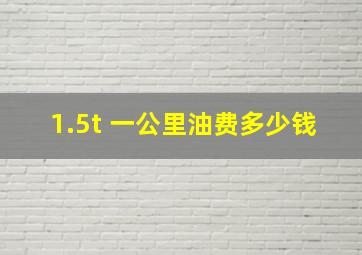 1.5t 一公里油费多少钱